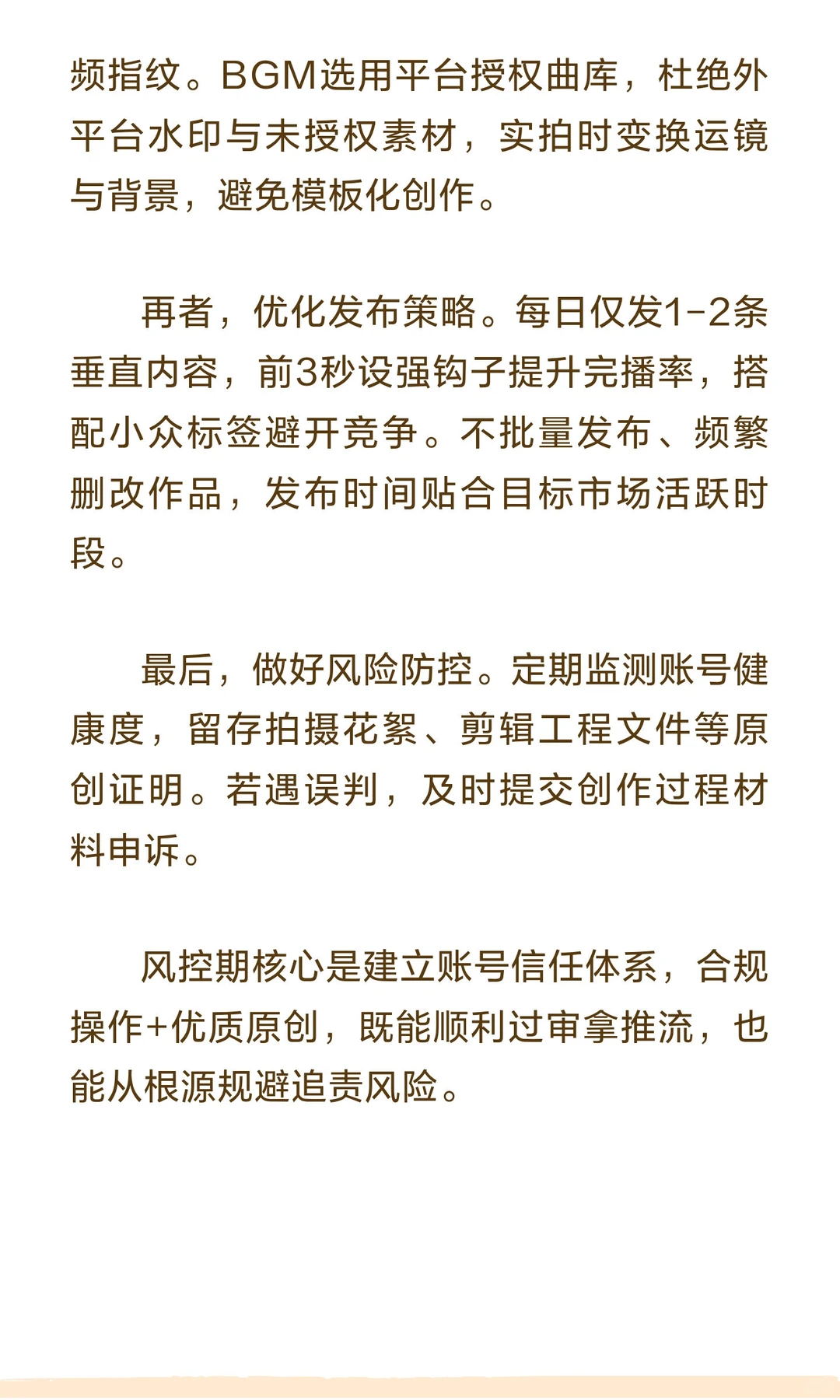 频指纹。BGM选用平台授权曲库，杜绝外平台水印与未授权素材，实拍时变换运镜与背景，避免模板化创作。

再者，优化发布策略。每日仅发1-2条垂直内容，前3秒设强钩子提升完播率，搭配小众标签避开竞争。不批量发布、频繁删改作品，发布时间贴合目标市场活跃时段。

最后，做好风险防控。定期监测账号健康度，留存拍摄花絮、剪辑工程文件等原创证明。若遇误判，及时提交创作过程材料申诉。

风控期核心是建立账号信任体系，合规操作+优质原创，既能顺利过审拿推流，也能从根源规避追责风险。